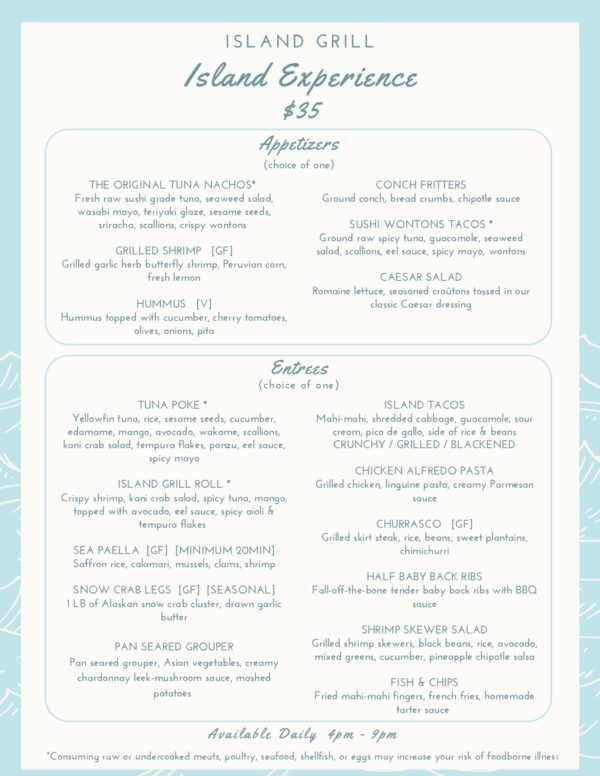 ISLAND GRILL

Island Experience

$35

Appetizers

(choice of one)

THE ORIGINAL TUNA NACHOS*
Fresh raw sushi grade tuna, seaweed salad, wasabi mayo, teriyaki glaze, sesame seeds, sriracha, scallions, crispy wontons

GRILLED SHRIMP [GF]
Grilled garlic herb butterfly shrimp, Peruvian corn, fresh lemon

HUMMUS [V]
Hummus topped with cucumber, cherry tomatoes, olives, onions, pita

CONCH FRITTERS
Ground conch, bread crumbs, chipotle sauce

SUSHI WONTONS TACOS *
Ground raw spicy tuna, guacamole, seaweed salad, scallions, eel sauce, spicy mayo, wontons

CAESAR SALAD
Romaine lettuce, seasoned croûtons tossed in our classic Caesar dressing

Entrees

(choice of one)

TUNA POKE *
Yellowfin tuna, rice, sesame seeds, cucumber, edamame, mango, avocado, wakame, scallions, kani crab salad, tempura flakes, ponzu, eel sauce, spicy mayo

ISLAND GRILL ROLL *
Crispy shrimp, kani crab salad, spicy tuna, mango, topped with avocado, eel sauce, spicy aioli & tempura flakes

SEA PAELLA [GF] [MINIMUM 20MIN]
Saffron rice, calamari, mussels, clams, shrimp

SNOW CRAB LEGS [GF] [SEASONAL]
1 LB of Alaskan snow crab cluster, drawn garlic butter

PAN SEARED GROUPER
Pan seared grouper, Asian vegetables, creamy chardonnay leek-mushroom sauce, mashed potatoes

ISLAND TACOS
Mahi-mahi, shredded cabbage, guacamole, sour cream, pico de gallo, side of rice & beans
CRUNCHY / GRILLED / BLACKENED

CHICKEN ALFREDO PASTA
Grilled chicken, linguine pasta, creamy Parmesan sauce

CHURRASCO [GF]
Grilled skirt steak, rice, beans, sweet plantains, chimichurri

HALF BABY BACK RIBS
Fall-off-the-bone tender baby back ribs with BBQ sauce

SHRIMP SKEWER SALAD
Grilled shrimp skewers, black beans, rice, avocado, mixed greens, cucumber, pineapple chipotle salsa

FISH & CHIPS
Fried mahi-mahi fingers, french fries, homemade tarter sauce

Available Daily 4pm - 9pm

*Consuming raw or undercooked meats, poultry, seafood, shellfish, or eggs may increase your risk of foodborne illness